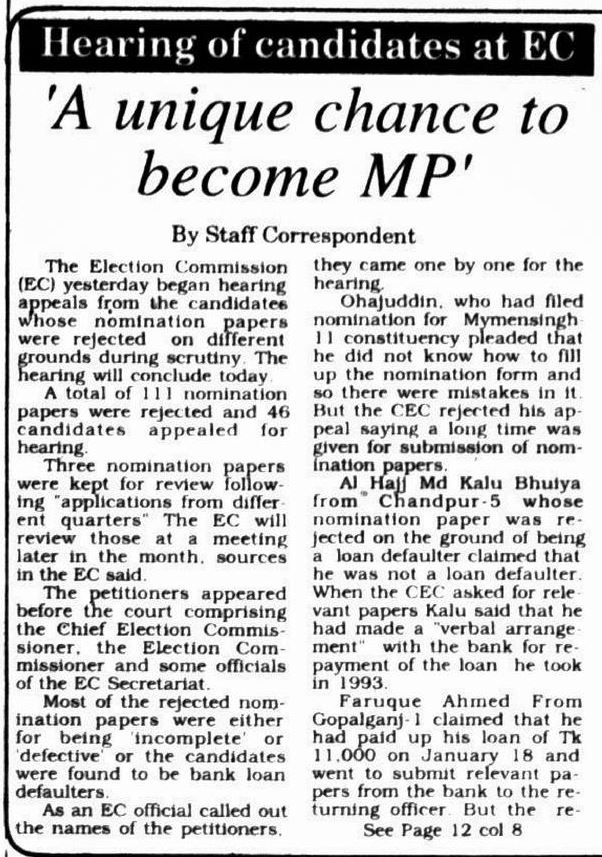 Hearing of candidates at EC

'A unique chance to become MP'

By Staff Correspondent

The Election Commission (EC) yesterday began hearing appeals from the candidates whose nomination papers were rejected on different grounds during scrutiny. The hearing will conclude today.

A total of 111 nomination papers were rejected and 46 candidates appealed for hearing.

Three nomination papers were kept for review following "applications from different quarters" The EC will review those at a meeting later in the month, sources in the EC said.

The petitioners appeared before the court comprising the Chief Election Commissioner, the Election Commissioner and some officials of the EC Secretariat.

Most of the rejected nomination papers were either for being 'incomplete' or 'defective' or the candidates were found to be bank loan defaulters.

As an EC official called out the names of the petitioners, they came one by one for the hearing.

Ohajuddin, who had filed nomination for Mymensingh-11 constituency pleaded that he did not know how to fill up the nomination form and so there were mistakes in it. But the CEC rejected his appeal saying a long time was given for submission of nomination papers.

Al Hajj Md Kalu Bhuiya from Chandpur-5 whose nomination paper was rejected on the ground of being a loan defaulter claimed that he was not a loan defaulter. When the CEC asked for relevant papers Kalu said that he had made a "verbal arrangement" with the bank for repayment of the loan he took in 1993.

Faruque Ahmed From Gopalganj-1 claimed that he had paid up his loan of Tk 11,000 on January 18 and went to submit relevant papers from the bank to the returning officer. But the re-

See Page 12 col 8